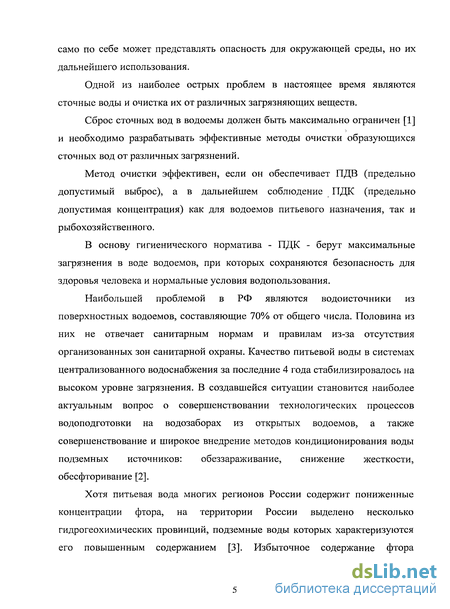 само по себе может представлять опасность для окружающей среды, но их дальнейшего использования.

Одной из наиболее острых проблем в настоящее время являются сточные воды и очистка их от различных загрязняющих веществ.

Сброс сточных вод в водоемы должен быть максимально ограничен [1] и необходимо разрабатывать эффективные методы очистки образующихся сточных вод от различных загрязнений.

Метод очистки эффективен, если он обеспечивает ПДВ (предельно допустимый выброс), а в дальнейшем соблюдение ПДК (предельно допустимая концентрация) как для водоемов питьевого назначения, так и рыбохозяйственного.

В основу гигиенического норматива - ПДК - берут максимальные загрязнения в воде водоемов, при которых сохраняются безопасность для здоровья человека и нормальные условия водопользования.

Наибольшей проблемой в РФ являются водоисточники из поверхностных водоемов, составляющие 70% от общего числа. Половина из них не отвечает санитарным нормам и правилам из-за отсутствия организованных зон санитарной охраны. Качество питьевой воды в системах централизованного водоснабжения за последние 4 года стабилизировалось на высоком уровне загрязнения. В создавшейся ситуации становится наиболее актуальным вопрос о совершенствовании технологических процессов водоподготовки на водозаборах из открытых водоемов, а также совершенствование и широкое внедрение методов кондиционирования воды подземных источников: обеззараживание, снижение жесткости, обесфторивание [2].

Хотя питьевая вода многих регионов России содержит пониженные концентрации фтора, на территории России выделено несколько гидрогеохимических провинций, подземные воды которых характеризуются его повышенным содержанием [3]. Избыточное содержание фтора

5

dsLib.net
библиотека диссертаций